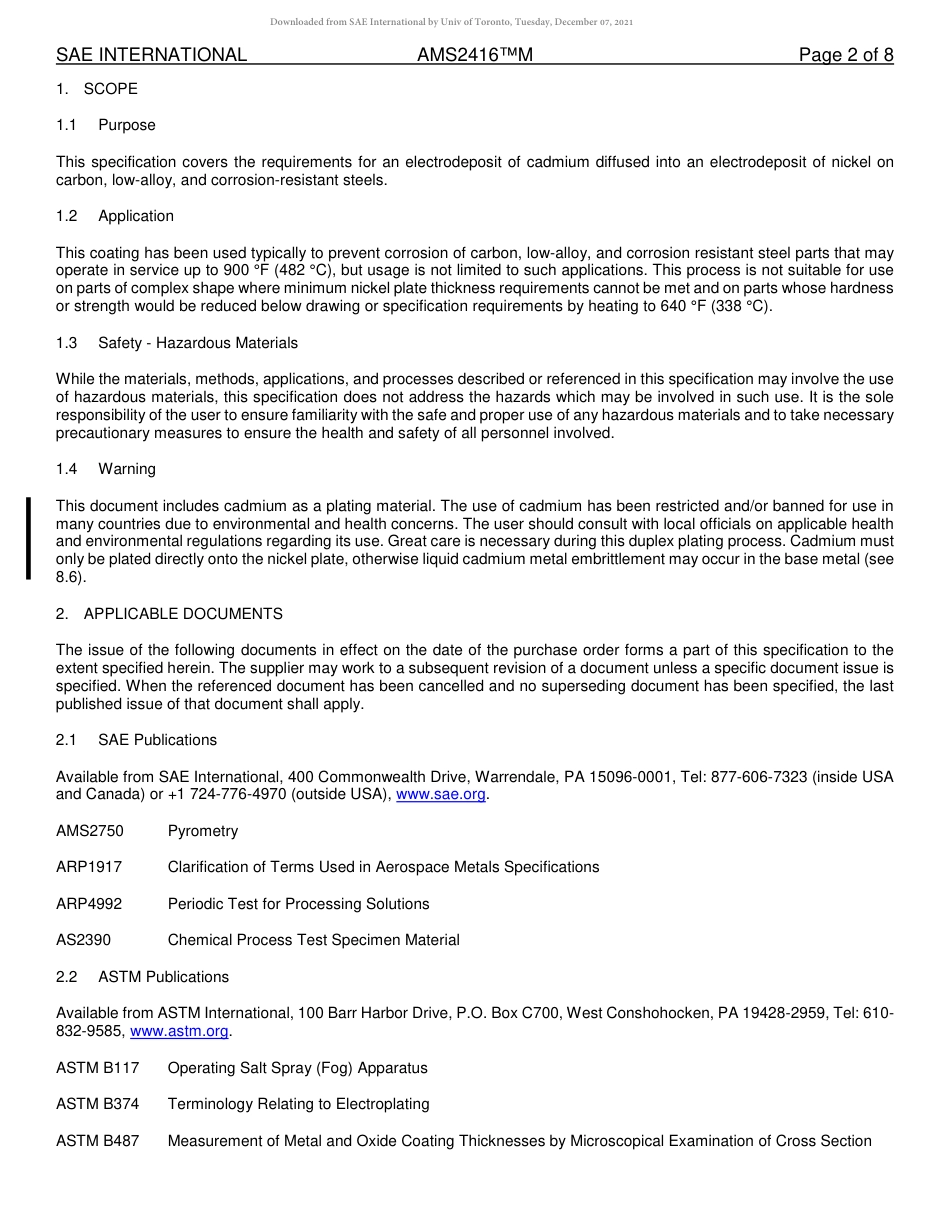 Downloaded from SAE International by Univ of Toronto, Tuesday, December 07, 2021

SAE INTERNATIONAL AMS2416™M Page 2 of 8

1. SCOPE

1.1 Purpose

This specification covers the requirements for an electrodeposit of cadmium diffused into an electrodeposit of nickel on carbon, low-alloy, and corrosion-resistant steels.

1.2 Application

This coating has been used typically to prevent corrosion of carbon, low-alloy, and corrosion resistant steel parts that may operate in service up to 900 °F (482 °C), but usage is not limited to such applications. This process is not suitable for use on parts of complex shape where minimum nickel plate thickness requirements cannot be met and on parts whose hardness or strength would be reduced below drawing or specification requirements by heating to 640 °F (338 °C).

1.3 Safety - Hazardous Materials

While the materials, methods, applications, and processes described or referenced in this specification may involve the use of hazardous materials, this specification does not address the hazards which may be involved in such use. It is the sole responsibility of the user to ensure familiarity with the safe and proper use of any hazardous materials and to take necessary precautionary measures to ensure the health and safety of all personnel involved.

1.4 Warning

This document includes cadmium as a plating material. The use of cadmium has been restricted and/or banned for use in many countries due to environmental and health concerns. The user should consult with local officials on applicable health and environmental regulations regarding its use. Great care is necessary during this duplex plating process. Cadmium must only be plated directly onto the nickel plate, otherwise liquid cadmium metal embrittlement may occur in the base metal (see 8.6).

2. APPLICABLE DOCUMENTS

The issue of the following documents in effect on the date of the purchase order forms a part of this specification to the extent specified herein. The supplier may work to a subsequent revision of a document unless a specific document issue is specified. When the referenced document has been cancelled and no superseding document has been specified, the last published issue of that document shall apply.

2.1 SAE Publications

Available from SAE International, 400 Commonwealth Drive, Warrendale, PA 15096-0001, Tel: 877-606-7323 (inside USA and Canada) or +1 724-776-4970 (outside USA), www.sae.org.

AMS2750 Pyrometry

ARP1917 Clarification of Terms Used in Aerospace Metals Specifications

ARP4992 Periodic Test for Processing Solutions

AS2390 Chemical Process Test Specimen Material

2.2 ASTM Publications

Available from ASTM International, 100 Barr Harbor Drive, P.O. Box C700, West Conshohocken, PA 19428-2959, Tel: 610-832-9585, www.astm.org.

ASTM B117 Operating Salt Spray (Fog) Apparatus

ASTM B374 Terminology Relating to Electroplating

ASTM B487 Measurement of Metal and Oxide Coating Thicknesses by Microscopical Examination of Cross Section